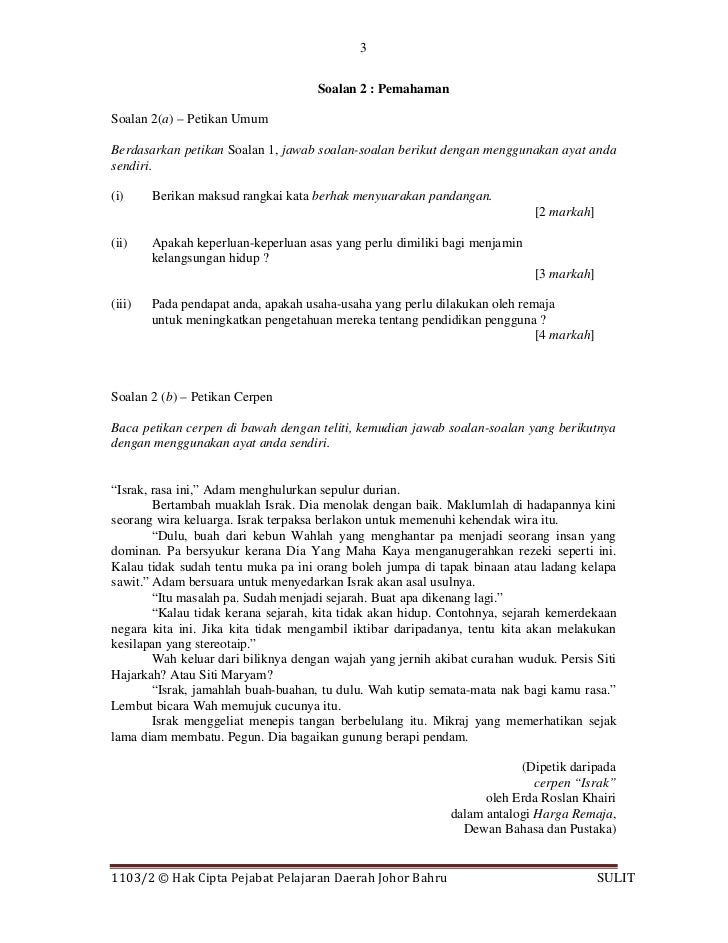 3

Soalan 2 : Pemahaman

Soalan 2(a) – Petikan Umum

Berdasarkan petikan Soalan 1, jawab soalan-soalan berikut dengan menggunakan ayat anda sendiri.

(i) Berikan maksud rangkai kata berhak menyuarakan pandangan.
[2 markah]

(ii) Apakah keperluan-keperluan asas yang perlu dimiliki bagi menjamin kelangsungan hidup ?
[3 markah]

(iii) Pada pendapat anda, apakah usaha-usaha yang perlu dilakukan oleh remaja untuk meningkatkan pengetahuan mereka tentang pendidikan pengguna ?
[4 markah]

Soalan 2 (b) – Petikan Cerpen

Baca petikan cerpen di bawah dengan teliti, kemudian jawab soalan-soalan yang berikutnya dengan menggunakan ayat anda sendiri.

“Israk, rasa ini,” Adam menghulurkan sepulur durian.
Bertambah muaklah Israk. Dia menolak dengan baik. Maklumlah di hadapannya kini seorang wira keluarga. Israk terpaksa berlakon untuk memenuhi kehendak wira itu.
“Dulu, buah dari kebun Wahlah yang menghantar pa menjadi seorang insan yang dominan. Pa bersyukur kerana Dia Yang Maha Kaya menganugerahkan rezeki seperti ini. Kalau tidak sudah tentu muka pa ini orang boleh jumpa di tapak binaan atau ladang kelapa sawit.” Adam bersuara untuk menyedarkan Israk akan asal usulnya.
“Itu masalah pa. Sudah menjadi sejarah. Buat apa dikenang lagi.”
“Kalau tidak kerana sejarah, kita tidak akan hidup. Contohnya, sejarah kemerdekaan negara kita ini. Jika kita tidak mengambil iktibar daripadanya, tentu kita akan melakukan kesilapan yang stereotaip.”
Wah keluar dari biliknya dengan wajah yang jernih akibat curahan wuduk. Persis Siti Hajarkah? Atau Siti Maryam?
“Israk, jamahlah buah-buahan, tu dulu. Wah kutip semata-mata nak bagi kamu rasa.” Lembut bicara Wah memujuk cucunya itu.
Israk menggeliat menepis tangan berbelulang itu. Mikraj yang memerhatikan sejak lama diam membatu. Pegun. Dia bagaikan gunung berapi pendam.

(Dipetik daripada
cerpen “Israk”
oleh Erda Roslan Khairi
dalam antalogi Harga Remaja,
Dewan Bahasa dan Pustaka)

1103/2 © Hak Cipta Pejabat Pelajaran Daerah Johor Bahru SULIT